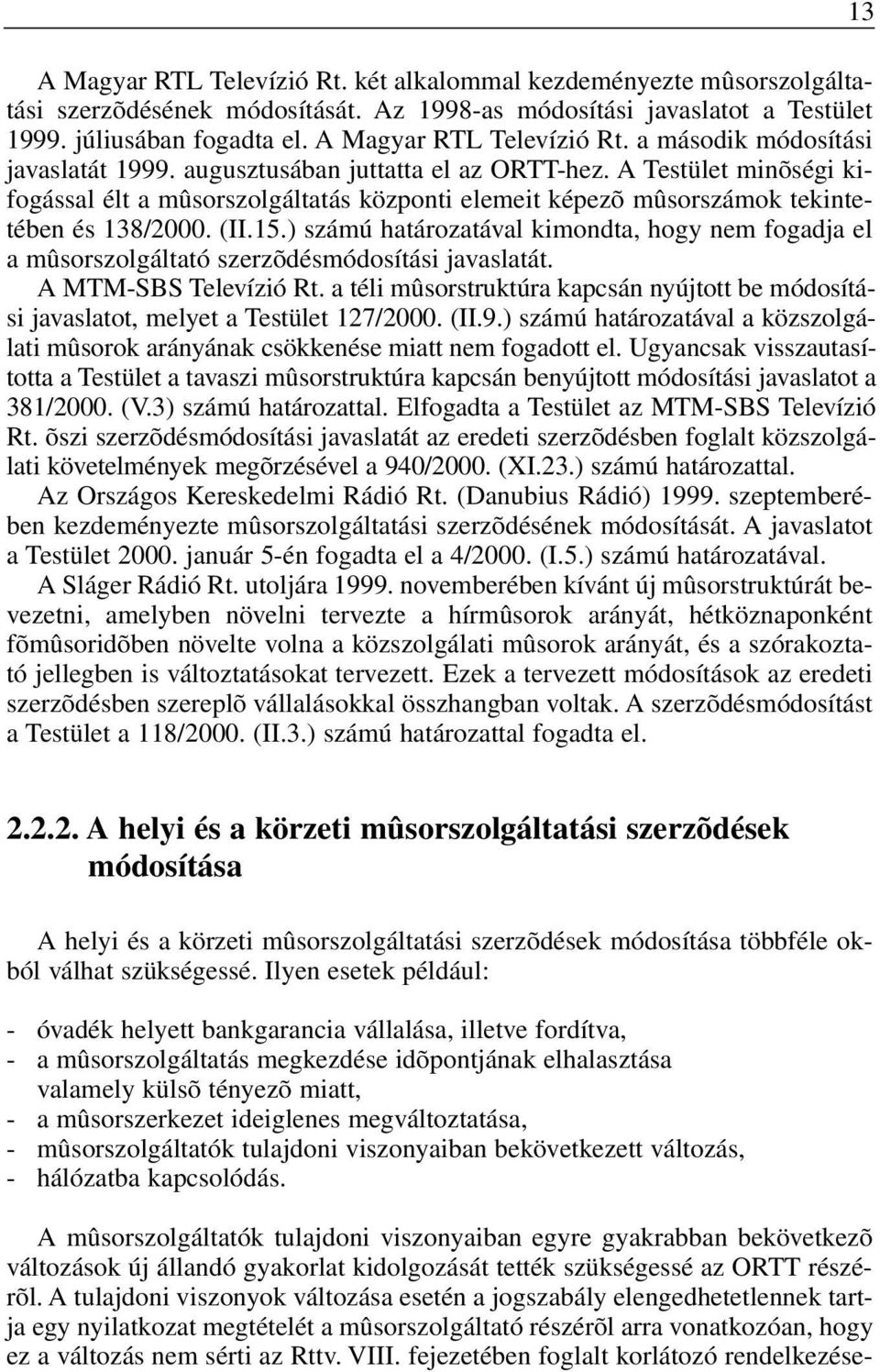 13

A Magyar RTL Televízió Rt. két alkalommal kezdeményezte mûsorszolgáltatási szerzõdésének módosítását. Az 1998-as módosítási javaslatot a Testület 1999. júliusában fogadta el. A Magyar RTL Televízió Rt. a második módosítási javaslatát 1999. augusztusában juttatta el az ORTT-hez. A Testület minõségi kifogással élt a mûsorszolgáltatás központi elemeit képezõ mûsorszámok tekintetében és 138/2000. (II.15.) számú határozatával kimondta, hogy nem fogadja el a mûsorszolgáltató szerzõdésmódosítási javaslatát.

A MTM-SBS Televízió Rt. a téli mûsorstruktúra kapcsán nyújtott be módosítási javaslatot, melyet a Testület 127/2000. (II.9.) számú határozatával a közszolgálati mûsorok arányának csökkenése miatt nem fogadott el. Ugyancsak visszautasította a Testület a tavaszi mûsorstruktúra kapcsán benyújtott módosítási javaslatot a 381/2000. (V.3) számú határozattal. Elfogadta a Testület az MTM-SBS Televízió Rt. õszi szerzõdésmódosítási javaslatát az eredeti szerzõdésben foglalt közszolgálati követelmények megõrzésével a 940/2000. (XI.23.) számú határozattal.

Az Országos Kereskedelmi Rádió Rt. (Danubius Rádió) 1999. szeptemberében kezdeményezte mûsorszolgáltatási szerzõdésének módosítását. A javaslatot a Testület 2000. január 5-én fogadta el a 4/2000. (I.5.) számú határozatával.

A Sláger Rádió Rt. utoljára 1999. novemberében kívánt új mûsorstruktúrát bevezetni, amelyben növelni tervezte a hírmûsorok arányát, hétköznaponként fõmûsoridõben növelte volna a közszolgálati mûsorok arányát, és a szórakoztató jellegben is változtatásokat tervezett. Ezek a tervezett módosítások az eredeti szerzõdésben szereplõ vállalásokkal összhangban voltak. A szerzõdésmódosítást a Testület a 118/2000. (II.3.) számú határozattal fogadta el.

2.2.2. A helyi és a körzeti mûsorszolgáltatási szerzõdések módosítása

A helyi és a körzeti mûsorszolgáltatási szerzõdések módosítása többféle okból válhat szükségessé. Ilyen esetek például:

- óvadék helyett bankgarancia vállalása, illetve fordítva,
- a mûsorszolgáltatás megkezdése idõpontjának elhalasztása valamely külsõ tényezõ miatt,
- a mûsorszerkezet ideiglenes megváltoztatása,
- mûsorszolgáltatók tulajdoni viszonyaiban bekövetkezett változás,
- hálózatba kapcsolódás.

A mûsorszolgáltatók tulajdoni viszonyaiban egyre gyakrabban bekövetkezõ változások új állandó gyakorlat kidolgozását tették szükségessé az ORTT részérõl. A tulajdoni viszonyok változása esetén a jogszabály elengedhetetlennek tartja egy nyilatkozat megtételét a mûsorszolgáltató részérõl arra vonatkozóan, hogy ez a változás nem sérti az Rttv. VIII. fejezetében foglalt korlátozó rendelkezése-